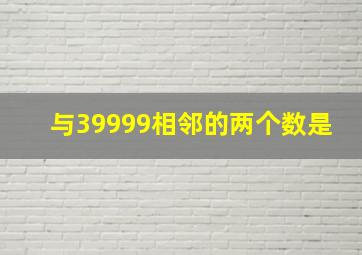 与39999相邻的两个数是